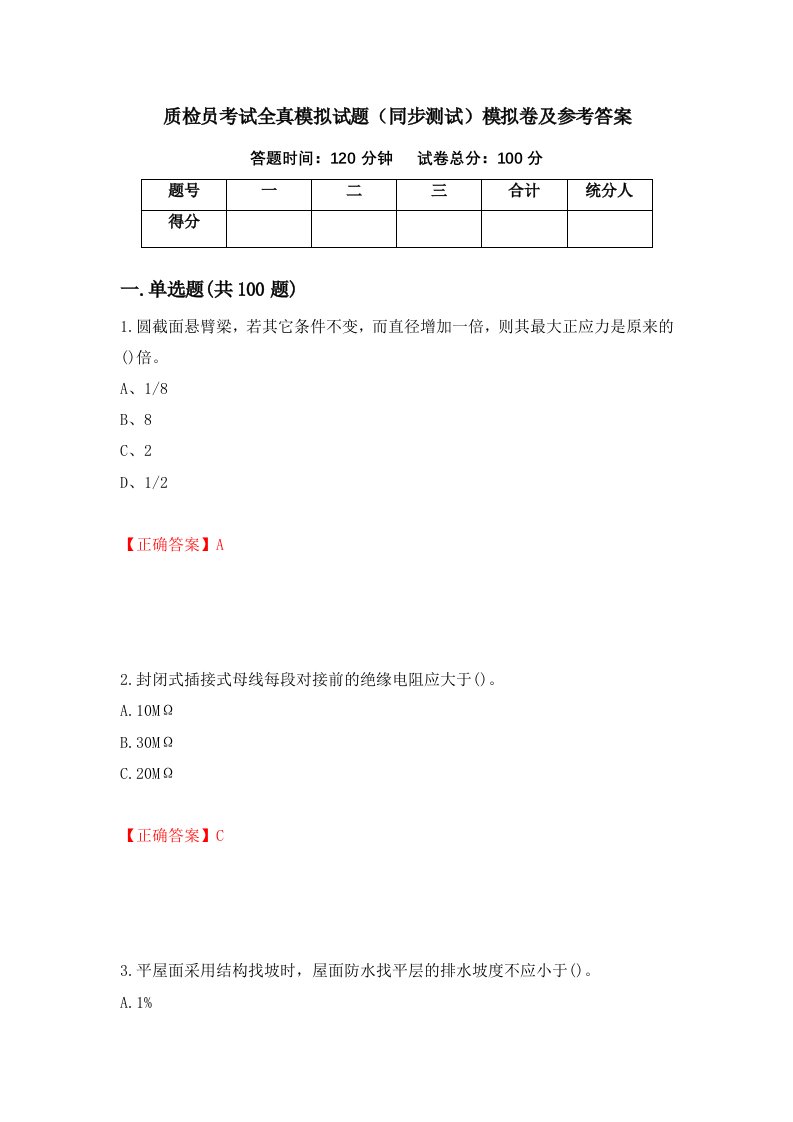 质检员考试全真模拟试题（同步测试）模拟卷及参考答案

答题时间：120 分钟　试卷总分：100 分

| 题号 | 一 | 二 | 三 | 合计 | 统分人 |
|---|---|---|---|---|---|
| 得分 | | | | | |

一.单选题(共 100 题)

1.圆截面悬臂梁，若其它条件不变，而直径增加一倍，则其最大正应力是原来的()倍。

A、1/8

B、8

C、2

D、1/2

【正确答案】A

2.封闭式插接式母线每段对接前的绝缘电阻应大于()。

A.10MΩ

B.30MΩ

C.20MΩ

【正确答案】C

3.平屋面采用结构找坡时，屋面防水找平层的排水坡度不应小于()。

A.1%